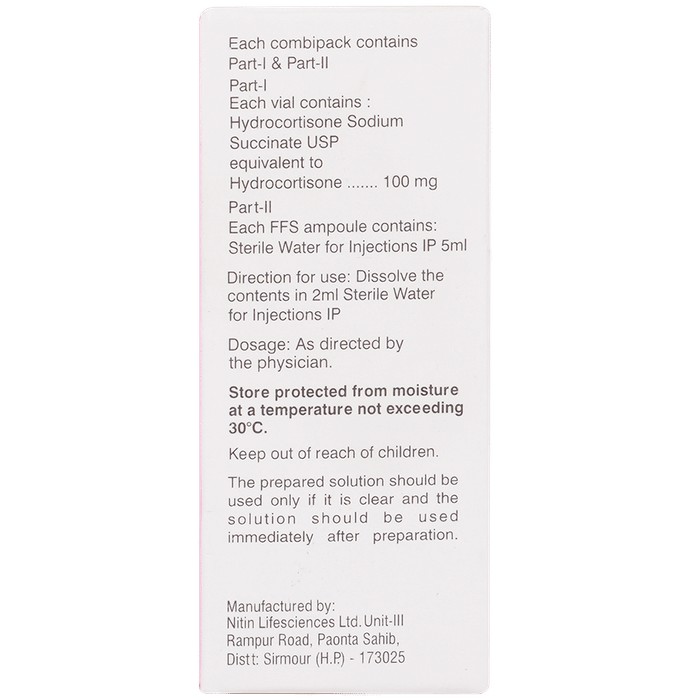 Each combipack contains
Part-I & Part-II

Part-I
Each vial contains :
Hydrocortisone Sodium
Succinate USP
equivalent to
Hydrocortisone ....... 100 mg

Part-II
Each FFS ampoule contains:
Sterile Water for Injections IP 5ml

Direction for use: Dissolve the contents in 2ml Sterile Water for Injections IP

Dosage: As directed by the physician.

Store protected from moisture at a temperature not exceeding 30°C.

Keep out of reach of children.

The prepared solution should be used only if it is clear and the solution should be used immediately after preparation.

Manufactured by:
Nitin Lifesciences Ltd. Unit-III
Rampur Road, Paonta Sahib,
Distt: Sirmour (H.P.) - 173025